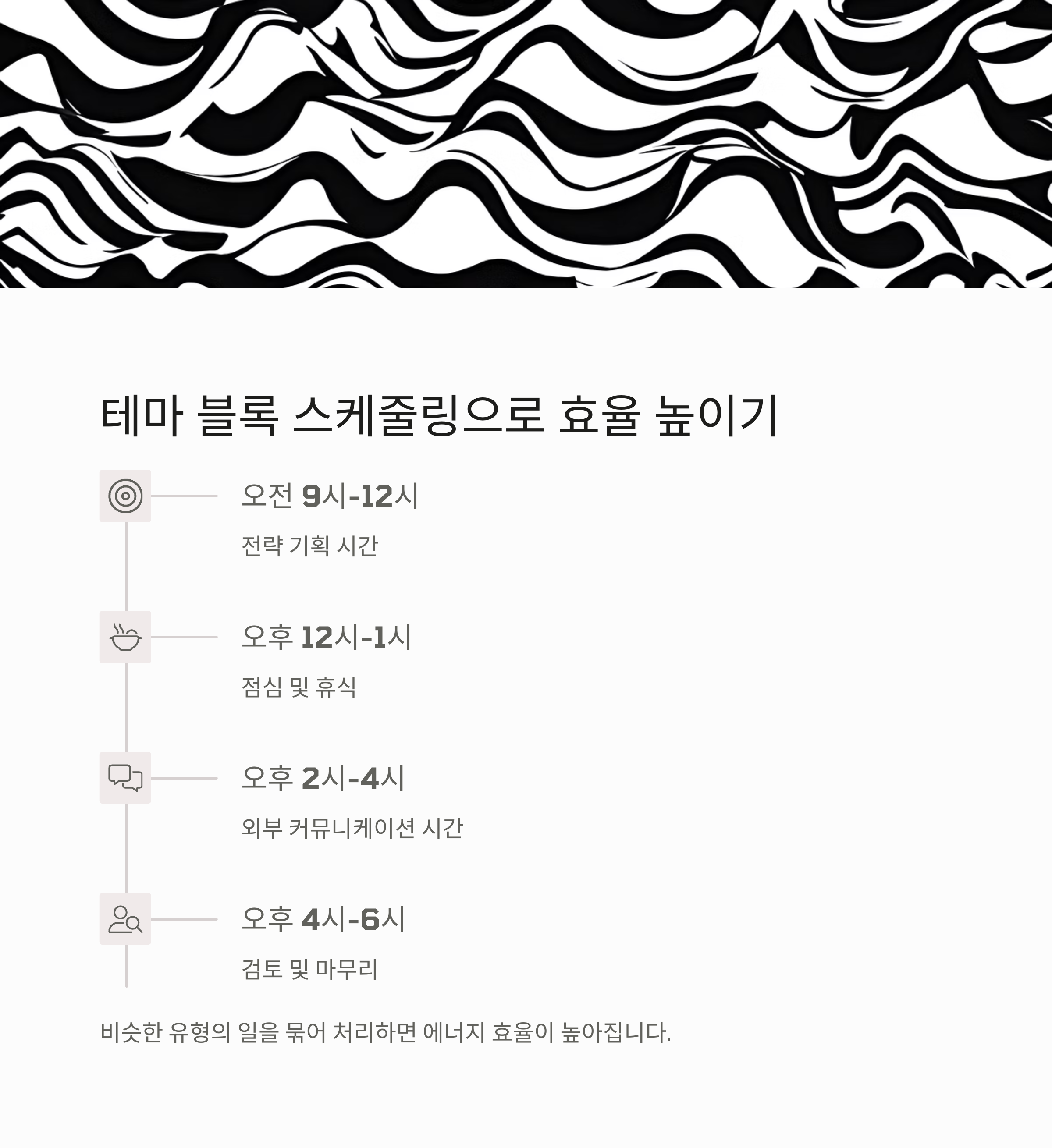 테마 블록 스케줄링으로 효율 높이기

오전 9시-12시

전략 기획 시간

오후 12시-1시

점심 및 휴식

오후 2시-4시

외부 커뮤니케이션 시간

오후 4시-6시

검토 및 마무리

비슷한 유형의 일을 묶어 처리하면 에너지 효율이 높아집니다.